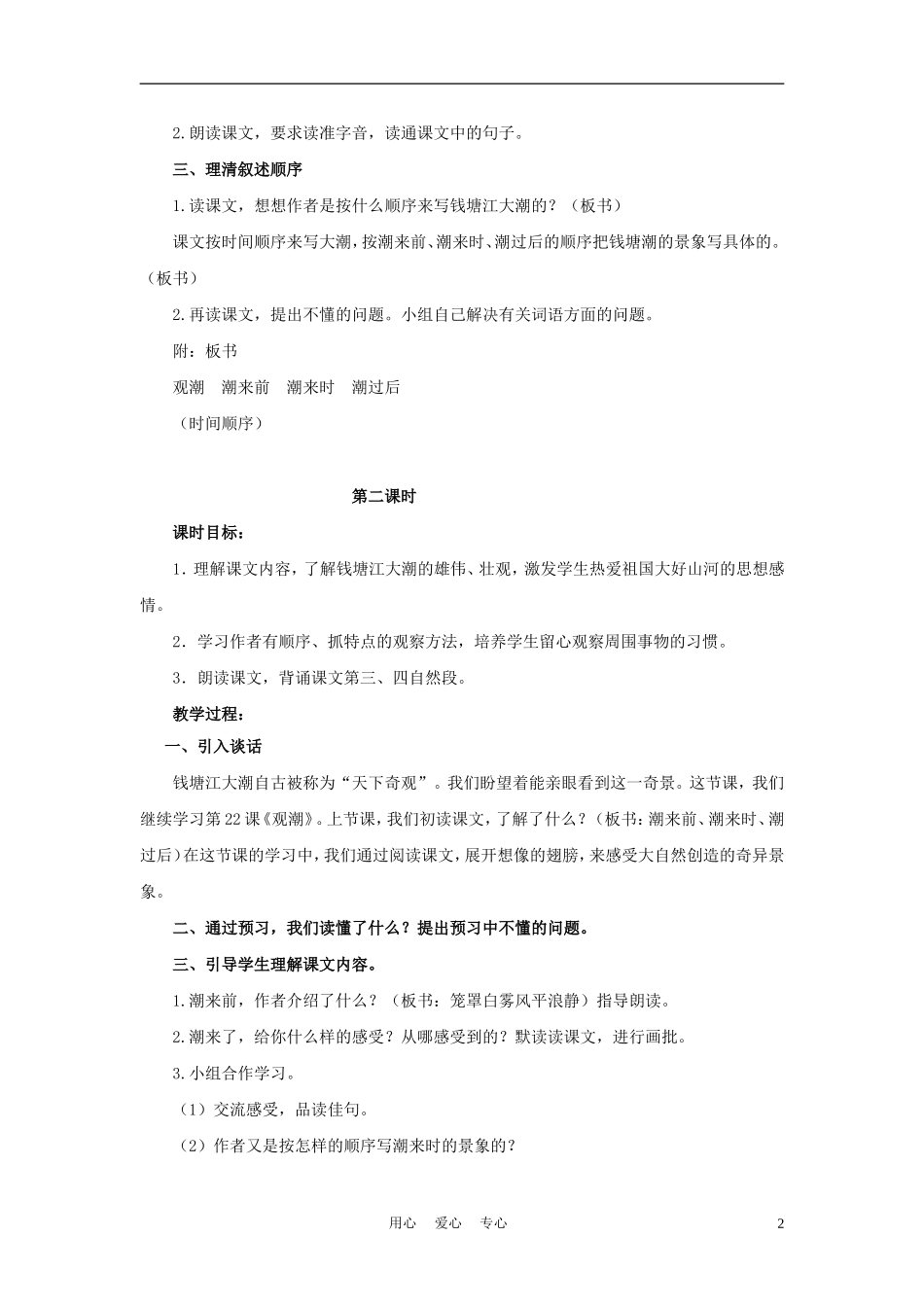 2.朗读课文，要求读准字音，读通课文中的句子。

三、理清叙述顺序

1.读课文，想想作者是按什么顺序来写钱塘江大潮的？（板书）

课文按时间顺序来写大潮，按潮来前、潮来时、潮过后的顺序把钱塘潮的景象写具体的。（板书）

2.再读课文，提出不懂的问题。小组自己解决有关词语方面的问题。

附：板书

观潮　潮来前　潮来时　潮过后

（时间顺序）

第二课时

课时目标：

1．理解课文内容，了解钱塘江大潮的雄伟、壮观，激发学生热爱祖国大好山河的思想感情。

2．学习作者有顺序、抓特点的观察方法，培养学生留心观察周围事物的习惯。

3．朗读课文，背诵课文第三、四自然段。

教学过程：

一、引入谈话

钱塘江大潮自古被称为“天下奇观”。我们盼望着能亲眼看到这一奇景。这节课，我们继续学习第22课《观潮》。上节课，我们初读课文，了解了什么？（板书：潮来前、潮来时、潮过后）在这节课的学习中，我们通过阅读课文，展开想像的翅膀，来感受大自然创造的奇异景象。

二、通过预习，我们读懂了什么？提出预习中不懂的问题。

三、引导学生理解课文内容。

1.潮来前，作者介绍了什么？（板书：笼罩白雾风平浪静）指导朗读。

2.潮来了，给你什么样的感受？从哪感受到的？默读读课文，进行画批。

3.小组合作学习。

（1）交流感受，品读佳句。

（2）作者又是按怎样的顺序写潮来时的景象的？

用心　爱心　专心　2